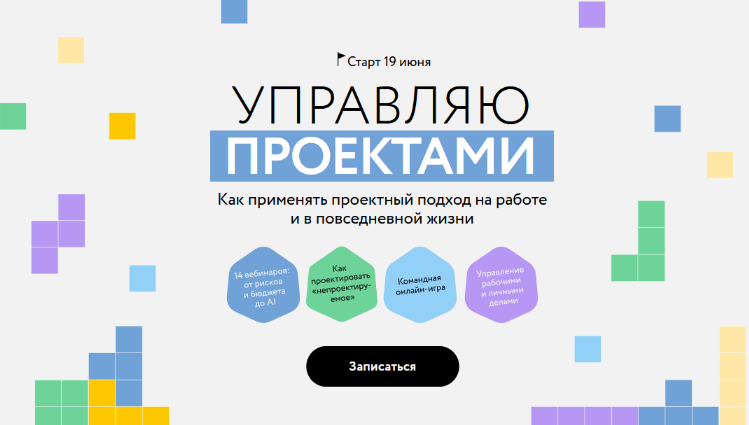 Старт 19 июня

УПРАВЛЯЮ
ПРОЕКТАМИ

Как применять проектный подход на работе и в повседневной жизни

14 вебинаров: от рисков и бюджета до AI

Как проектировать «непроектируемое»

Командная онлайн-игра

Управление рабочими и личными делами

Записаться